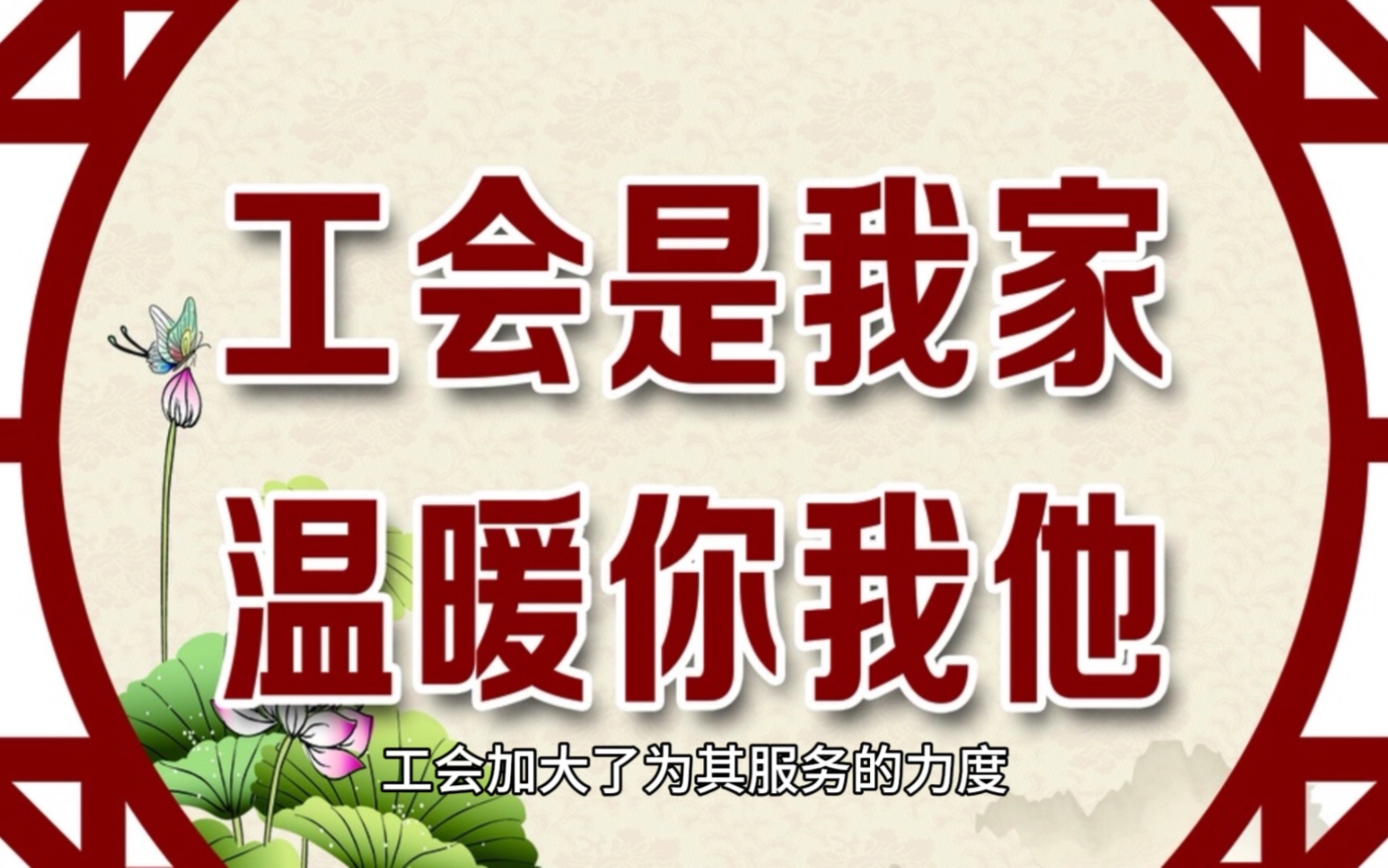 工会是我家
温暖你我他

工会加大了为其服务的力度